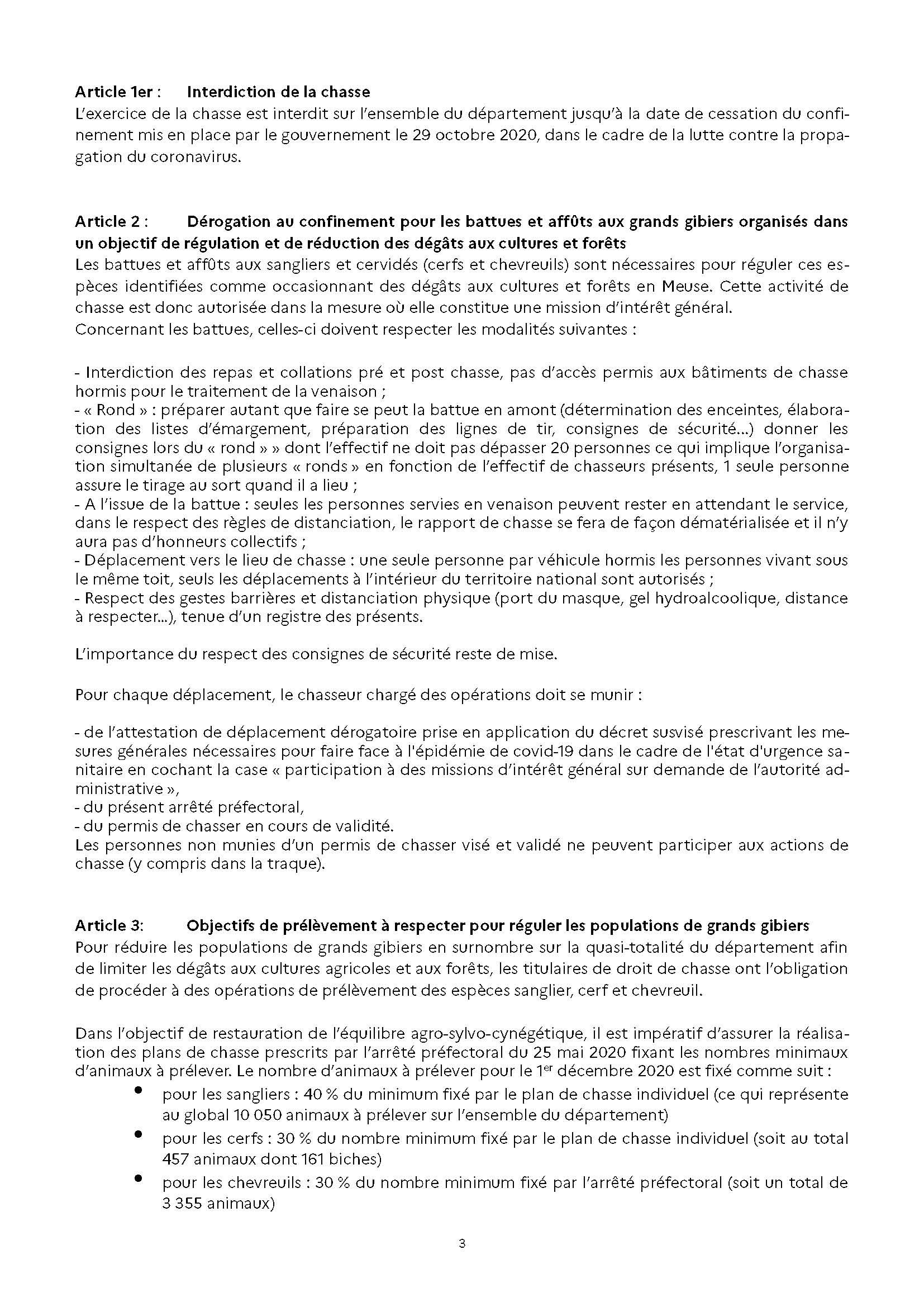 Article 1er : Interdiction de la chasse
L'exercice de la chasse est interdit sur l'ensemble du département jusqu'à la date de cessation du confinement mis en place par le gouvernement le 29 octobre 2020, dans le cadre de la lutte contre la propagation du coronavirus.

Article 2 : Dérogation au confinement pour les battues et affûts aux grands gibiers organisés dans un objectif de régulation et de réduction des dégâts aux cultures et forêts
Les battues et affûts aux sangliers et cervidés (cerfs et chevreuils) sont nécessaires pour réguler ces espèces identifiées comme occasionnant des dégâts aux cultures et forêts en Meuse. Cette activité de chasse est donc autorisée dans la mesure où elle constitue une mission d'intérêt général.
Concernant les battues, celles-ci doivent respecter les modalités suivantes :

- Interdiction des repas et collations pré et post chasse, pas d'accès permis aux bâtiments de chasse hormis pour le traitement de la venaison ;
- « Rond » : préparer autant que faire se peut la battue en amont (détermination des enceintes, élaboration des listes d'émargement, préparation des lignes de tir, consignes de sécurité...) donner les consignes lors du « rond » » dont l'effectif ne doit pas dépasser 20 personnes ce qui implique l'organisation simultanée de plusieurs « ronds » en fonction de l'effectif de chasseurs présents, 1 seule personne assure le tirage au sort quand il a lieu ;
- A l'issue de la battue : seules les personnes servies en venaison peuvent rester en attendant le service, dans le respect des règles de distanciation, le rapport de chasse se fera de façon dématérialisée et il n'y aura pas d'honneurs collectifs ;
- Déplacement vers le lieu de chasse : une seule personne par véhicule hormis les personnes vivant sous le même toit, seuls les déplacements à l'intérieur du territoire national sont autorisés ;
- Respect des gestes barrières et distanciation physique (port du masque, gel hydroalcoolique, distance à respecter...), tenue d'un registre des présents.

L'importance du respect des consignes de sécurité reste de mise.

Pour chaque déplacement, le chasseur chargé des opérations doit se munir :

- de l'attestation de déplacement dérogatoire prise en application du décret susvisé prescrivant les mesures générales nécessaires pour faire face à l'épidémie de covid-19 dans le cadre de l'état d'urgence sanitaire en cochant la case « participation à des missions d'intérêt général sur demande de l'autorité administrative »,
- du présent arrêté préfectoral,
- du permis de chasser en cours de validité.
Les personnes non munies d'un permis de chasser visé et validé ne peuvent participer aux actions de chasse (y compris dans la traque).

Article 3: Objectifs de prélèvement à respecter pour réguler les populations de grands gibiers
Pour réduire les populations de grands gibiers en surnombre sur la quasi-totalité du département afin de limiter les dégâts aux cultures agricoles et aux forêts, les titulaires de droit de chasse ont l'obligation de procéder à des opérations de prélèvement des espèces sanglier, cerf et chevreuil.

Dans l'objectif de restauration de l'équilibre agro-sylvo-cynégétique, il est impératif d'assurer la réalisation des plans de chasse prescrits par l'arrêté préfectoral du 25 mai 2020 fixant les nombres minimaux d'animaux à prélever. Le nombre d'animaux à prélever pour le 1$^{er}$ décembre 2020 est fixé comme suit :
• pour les sangliers : 40 % du minimum fixé par le plan de chasse individuel (ce qui représente au global 10 050 animaux à prélever sur l'ensemble du département)
• pour les cerfs : 30 % du nombre minimum fixé par le plan de chasse individuel (soit au total 457 animaux dont 161 biches)
• pour les chevreuils : 30 % du nombre minimum fixé par l'arrêté préfectoral (soit un total de 3 355 animaux)

3